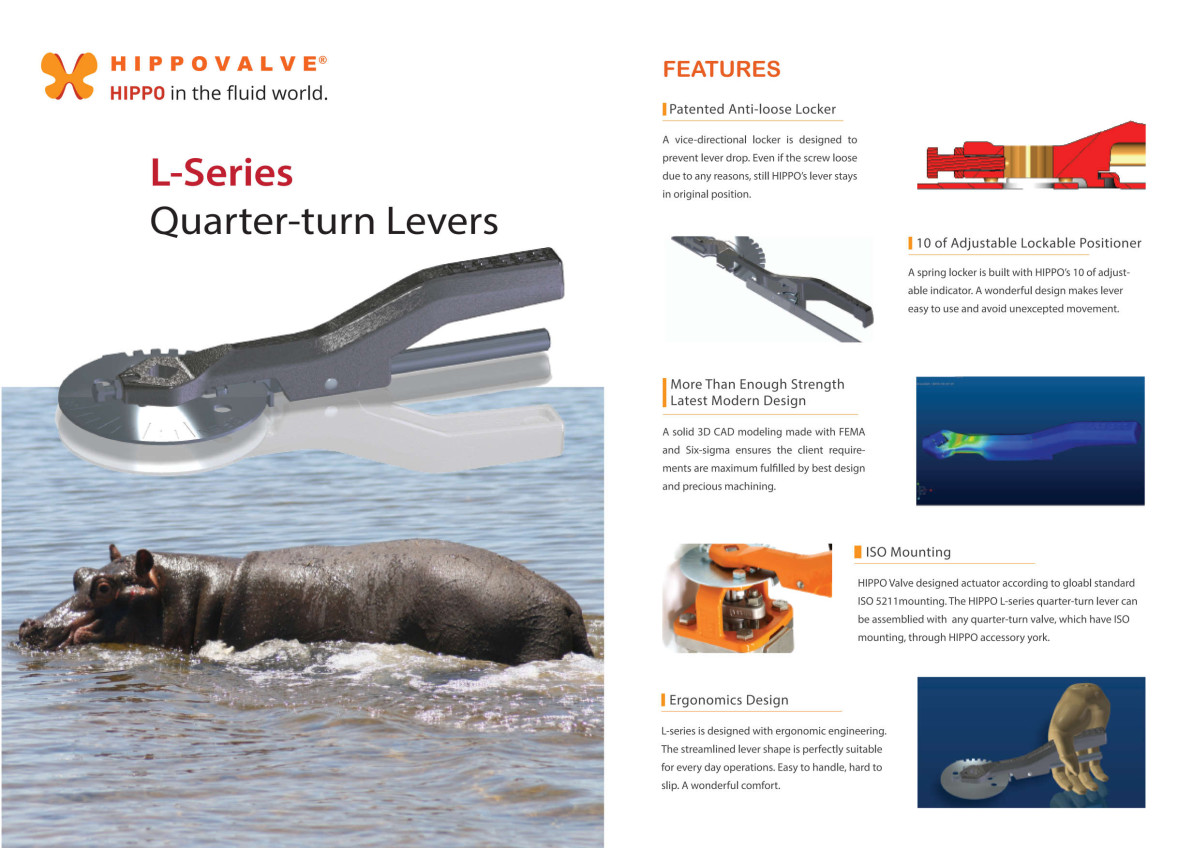 HIPPOVALVE®
HIPPO in the fluid world.

L-Series
Quarter-turn Levers

FEATURES

Patented Anti-loose Locker

A vice-directional locker is designed to prevent lever drop. Even if the screw loose due to any reasons, still HIPPO's lever stays in original position.

10 of Adjustable Lockable Positioner

A spring locker is built with HIPPO's 10 of adjustable indicator. A wonderful design makes lever easy to use and avoid unexcepted movement.

More Than Enough Strength
Latest Modern Design

A solid 3D CAD modeling made with FEMA and Six-sigma ensures the client requirements are maximum fulfilled by best design and precious machining.

ISO Mounting

HIPPO Valve designed actuator according to gloabl standard ISO 5211mounting. The HIPPO L-series quarter-turn lever can be assemblied with any quarter-turn valve, which have ISO mounting, through HIPPO accessory york.

Ergonomics Design

L-series is designed with ergonomic engineering. The streamlined lever shape is perfectly suitable for every day operations. Easy to handle, hard to slip. A wonderful comfort.